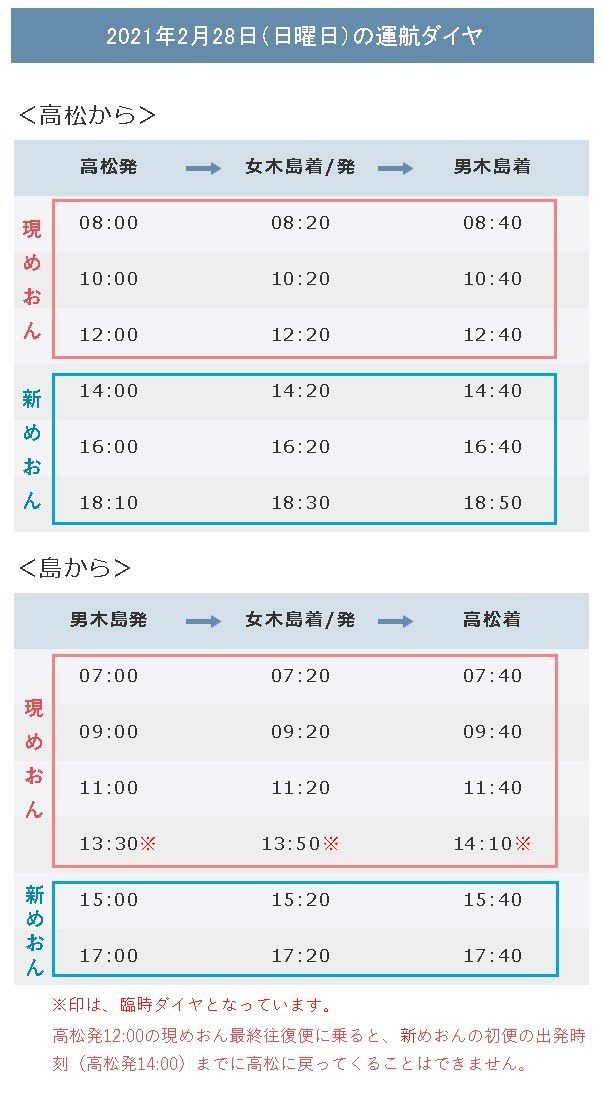 2021年2月28日(日曜日)の運航ダイヤ

<高松から>

| | 高松発 | 女木島着/発 | 男木島着 |
|---|---|---|---|
| 現めおん | 08:00 | 08:20 | 08:40 |
| | 10:00 | 10:20 | 10:40 |
| | 12:00 | 12:20 | 12:40 |
| 新めおん | 14:00 | 14:20 | 14:40 |
| | 16:00 | 16:20 | 16:40 |
| | 18:10 | 18:30 | 18:50 |

<島から>

| | 男木島発 | 女木島着/発 | 高松着 |
|---|---|---|---|
| 現めおん | 07:00 | 07:20 | 07:40 |
| | 09:00 | 09:20 | 09:40 |
| | 11:00 | 11:20 | 11:40 |
| | 13:30※ | 13:50※ | 14:10※ |
| 新めおん | 15:00 | 15:20 | 15:40 |
| | 17:00 | 17:20 | 17:40 |

※印は、臨時ダイヤとなっています。
高松発12:00の現めおん最終往復便に乗ると、新めおんの初便の出発時刻（高松発14:00）までに高松に戻ってくることはできません。